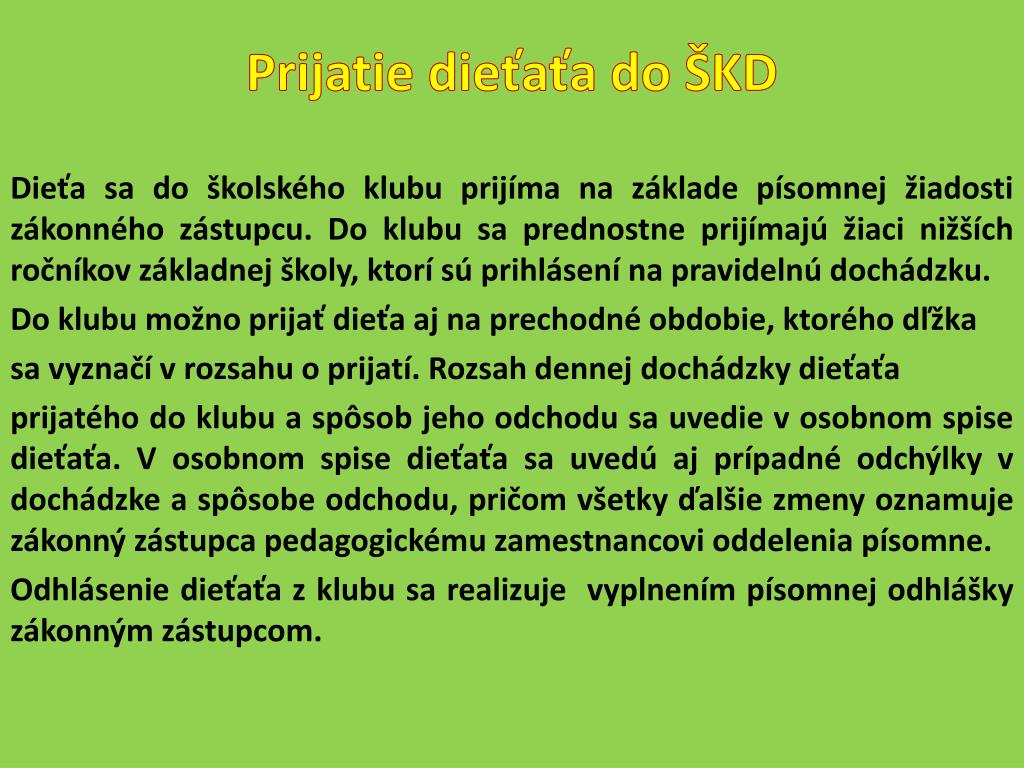 Prijatie dieťaťa do ŠKD

Dieťa sa do školského klubu prijíma na základe písomnej žiadosti zákonného zástupcu. Do klubu sa prednostne prijímajú žiaci nižších ročníkov základnej školy, ktorí sú prihlásení na pravidelnú dochádzku.

Do klubu možno prijať dieťa aj na prechodné obdobie, ktorého dĺžka

sa vyznačí v rozsahu o prijatí. Rozsah dennej dochádzky dieťaťa

prijatého do klubu a spôsob jeho odchodu sa uvedie v osobnom spise dieťaťa. V osobnom spise dieťaťa sa uvedú aj prípadné odchýlky v dochádzke a spôsobe odchodu, pričom všetky ďalšie zmeny oznamuje zákonný zástupca pedagogickému zamestnancovi oddelenia písomne.

Odhlásenie dieťaťa z klubu sa realizuje vyplnením písomnej odhlášky zákonným zástupcom.